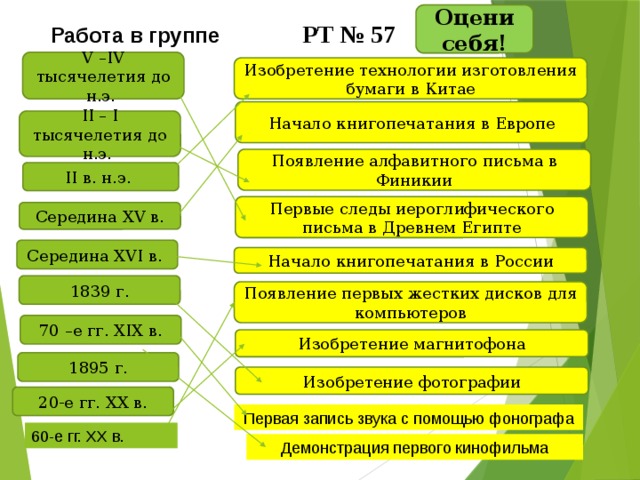 Работа в группе

РТ № 57

Оцени себя!

V –IV тысячелетия до н.э.

II – I тысячелетия до н.э.

II в. н.э.

Середина XV в.

Середина XVI в.

1839 г.

70 –е гг. XIX в.

1895 г.

20-е гг. XX в.

60-е гг. XX в.

Изобретение технологии изготовления бумаги в Китае

Начало книгопечатания в Европе

Появление алфавитного письма в Финикии

Первые следы иероглифического письма в Древнем Египте

Начало книгопечатания в России

Появление первых жестких дисков для компьютеров

Изобретение магнитофона

Изобретение фотографии

Первая запись звука с помощью фонографа

Демонстрация первого кинофильма